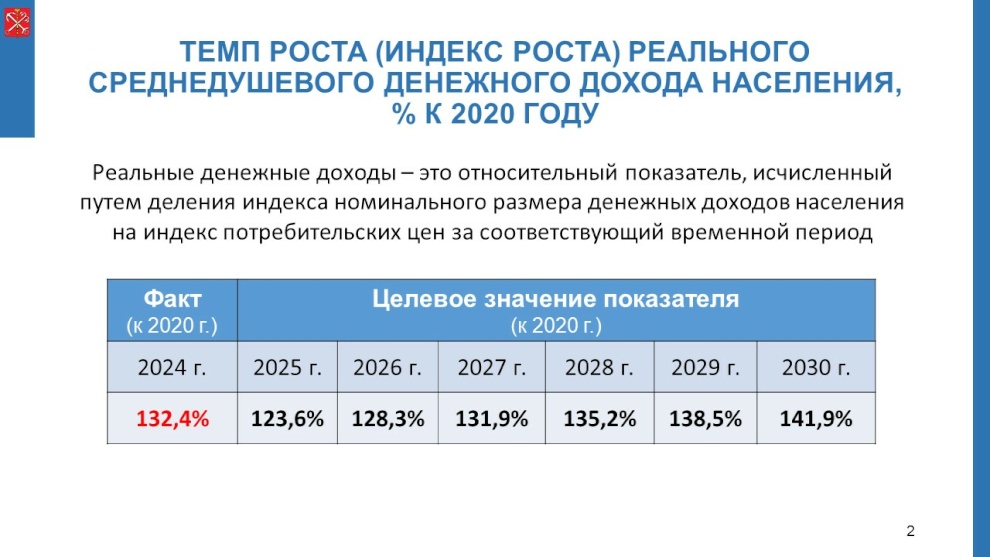 ТЕМП РОСТА (ИНДЕКС РОСТА) РЕАЛЬНОГО СРЕДНЕДУШЕВОГО ДЕНЕЖНОГО ДОХОДА НАСЕЛЕНИЯ, % К 2020 ГОДУ

Реальные денежные доходы – это относительный показатель, исчисленный путем деления индекса номинального размера денежных доходов населения на индекс потребительских цен за соответствующий временной период

| Факт (к 2020 г.) | Целевое значение показателя (к 2020 г.) | | | | | |
|---|---|---|---|---|---|---|
| 2024 г. | 2025 г. | 2026 г. | 2027 г. | 2028 г. | 2029 г. | 2030 г. |
| 132,4% | 123,6% | 128,3% | 131,9% | 135,2% | 138,5% | 141,9% |

2